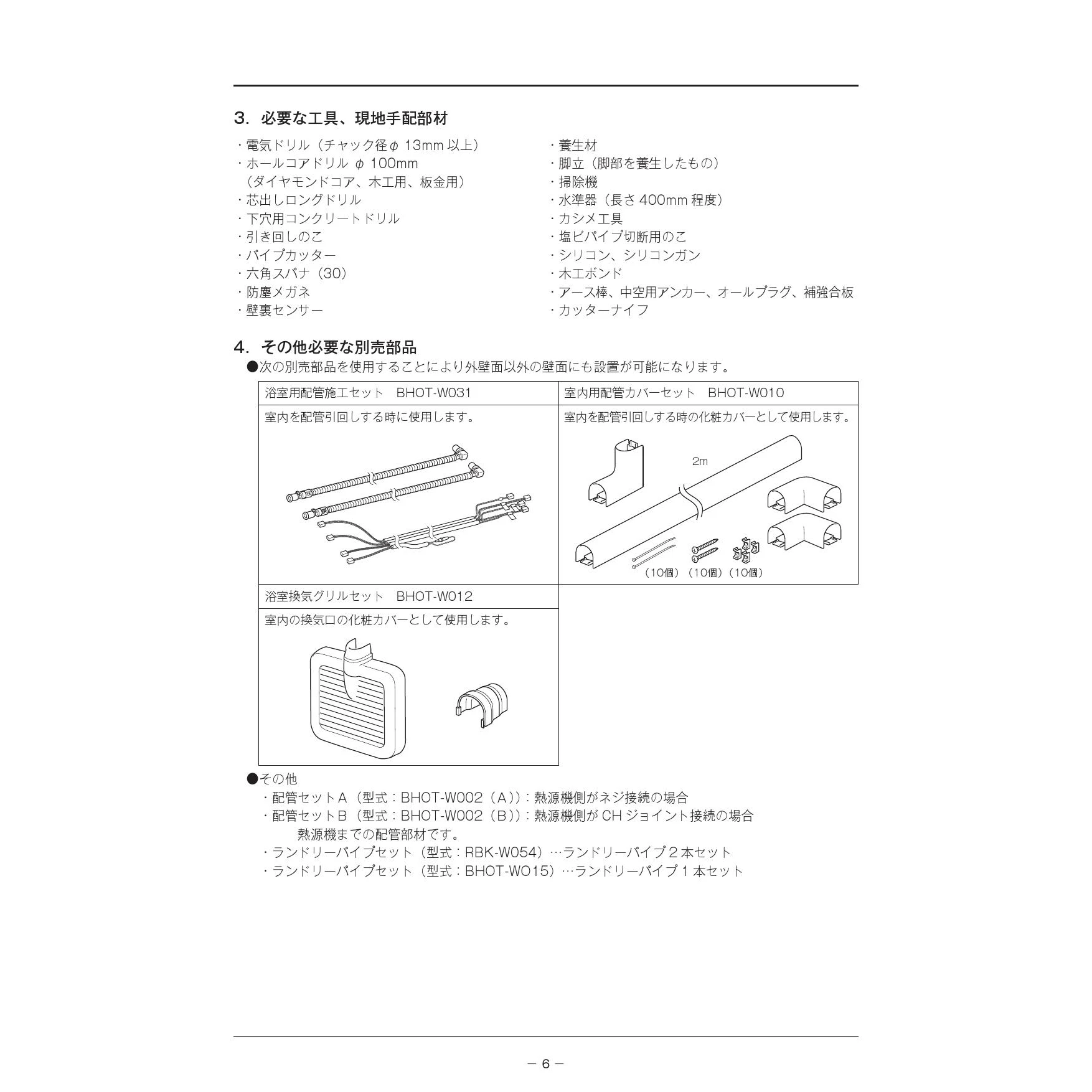 3. 必要な工具、現地手配部材

・電気ドリル（チャック径φ 13mm 以上）
・ホールコアドリル φ 100mm
（ダイヤモンドコア、木工用、板金用）
・芯出しロングドリル
・下穴用コンクリートドリル
・引き回しのこ
・パイプカッター
・六角スパナ（30）
・防塵メガネ
・壁裏センサー

・養生材
・脚立（脚部を養生したもの）
・掃除機
・水準器（長さ 400mm 程度）
・カシメ工具
・塩ビパイプ切断用のこ
・シリコン、シリコンガン
・木工ボンド
・アース棒、中空用アンカー、オールプラグ、補強合板
・カッターナイフ

4. その他必要な別売部品

●次の別売部品を使用することにより外壁面以外の壁面にも設置が可能になります。

| 浴室用配管施工セット　BHOT-W031 | 室内用配管カバーセット　BHOT-W010 |
|---|---|
| 室内を配管引回しする時に使用します。 | 室内を配管引回しする時の化粧カバーとして使用します。 2m （10個）（10個）（10個） |
| 浴室換気グリルセット　BHOT-W012 | |
| 室内の換気口の化粧カバーとして使用します。 | |

●その他
・配管セットA（型式：BHOT-W002（A））：熱源機側がネジ接続の場合
・配管セットB（型式：BHOT-W002（B））：熱源機側が CH ジョイント接続の場合
熱源機までの配管部材です。
・ランドリーパイプセット（型式：RBK-W054）…ランドリーパイプ 2 本セット
・ランドリーパイプセット（型式：BHOT-WO15）…ランドリーパイプ 1 本セット

－ 6 －